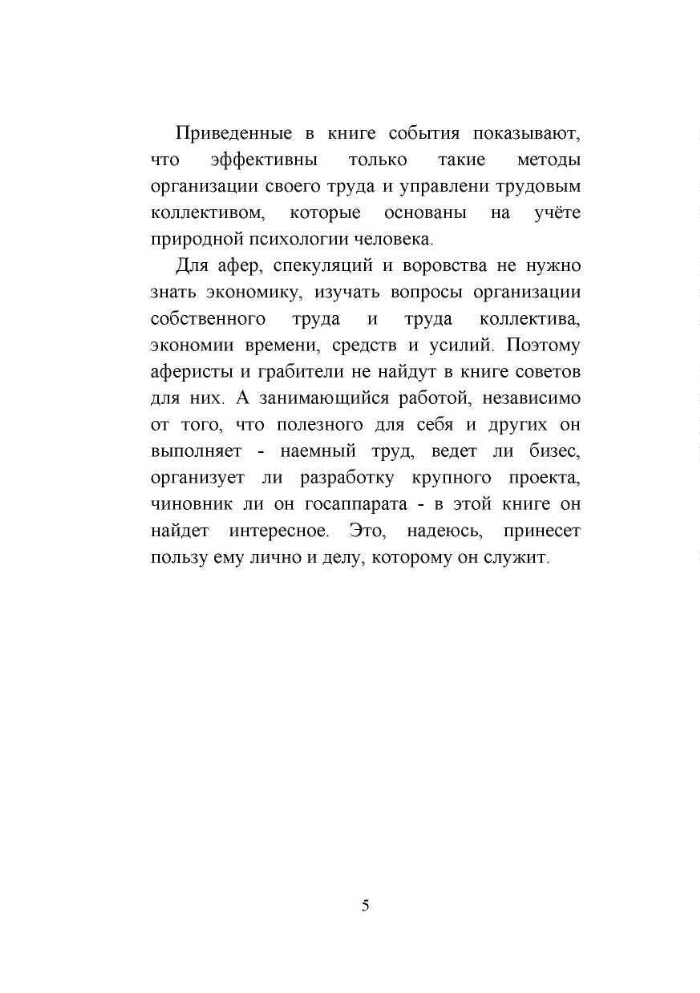 Приведенные в книге события показывают, что эффективны только такие методы организации своего труда и управлени трудовым коллективом, которые основаны на учёте природной психологии человека.

Для афер, спекуляций и воровства не нужно знать экономику, изучать вопросы организации собственного труда и труда коллектива, экономии времени, средств и усилий. Поэтому аферисты и грабители не найдут в книге советов для них. А занимающийся работой, независимо от того, что полезного для себя и других он выполняет - наемный труд, ведет ли бизес, организует ли разработку крупного проекта, чиновник ли он госаппарата - в этой книге он найдет интересное. Это, надеюсь, принесет пользу ему лично и делу, которому он служит.

5